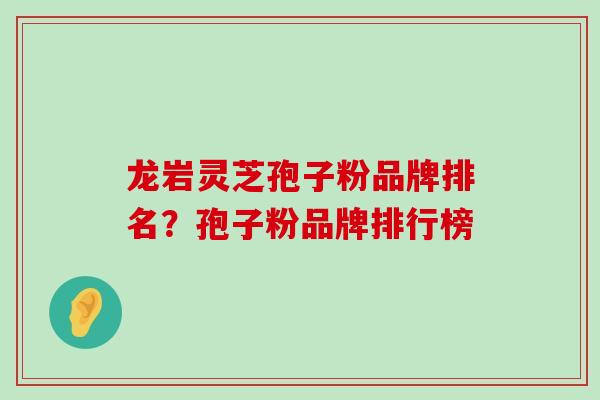 龙岩灵芝孢子粉品牌排名？孢子粉品牌排行榜